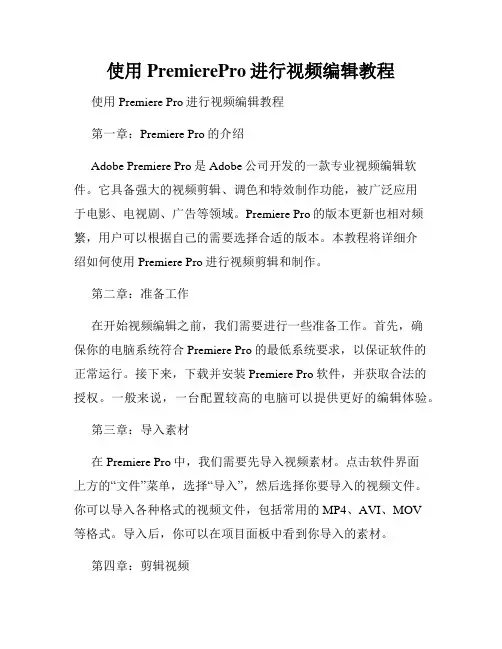 使用 PremierePro 进行视频编辑教程

使用 Premiere Pro 进行视频编辑教程

第一章：Premiere Pro 的介绍

Adobe Premiere Pro 是 Adobe 公司开发的一款专业视频编辑软件。它具备强大的视频剪辑、调色和特效制作功能，被广泛应用于电影、电视剧、广告等领域。Premiere Pro 的版本更新也相对频繁，用户可以根据自己的需要选择合适的版本。本教程将详细介绍如何使用 Premiere Pro 进行视频剪辑和制作。

第二章：准备工作

在开始视频编辑之前，我们需要进行一些准备工作。首先，确保你的电脑系统符合 Premiere Pro 的最低系统要求，以保证软件的正常运行。接下来，下载并安装 Premiere Pro 软件，并获取合法的授权。一般来说，一台配置较高的电脑可以提供更好的编辑体验。

第三章：导入素材

在 Premiere Pro 中，我们需要先导入视频素材。点击软件界面上方的“文件”菜单，选择“导入”，然后选择你要导入的视频文件。你可以导入各种格式的视频文件，包括常用的 MP4、AVI、MOV 等格式。导入后，你可以在项目面板中看到你导入的素材。

第四章：剪辑视频